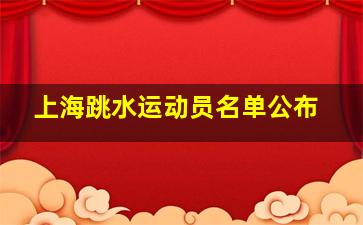 上海跳水运动员名单公布